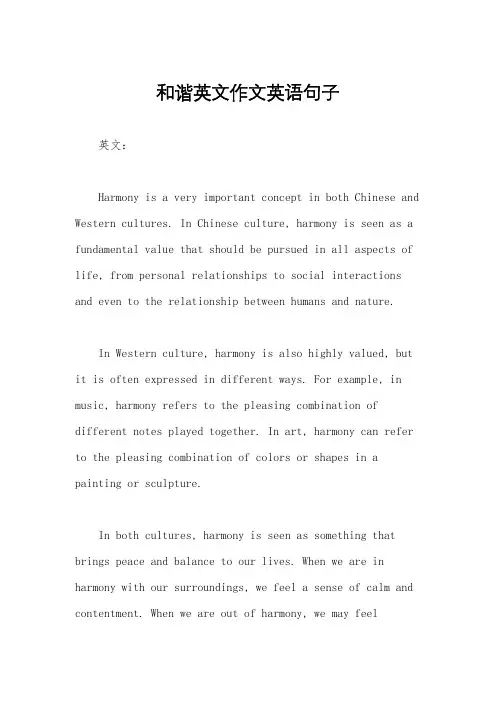 和谐英文作文英语句子

英文:

Harmony is a very important concept in both Chinese and Western cultures. In Chinese culture, harmony is seen as a fundamental value that should be pursued in all aspects of life, from personal relationships to social interactions and even to the relationship between humans and nature.

In Western culture, harmony is also highly valued, but it is often expressed in different ways. For example, in music, harmony refers to the pleasing combination of different notes played together. In art, harmony can refer to the pleasing combination of colors or shapes in a painting or sculpture.

In both cultures, harmony is seen as something that brings peace and balance to our lives. When we are in harmony with our surroundings, we feel a sense of calm and contentment. When we are out of harmony, we may feel